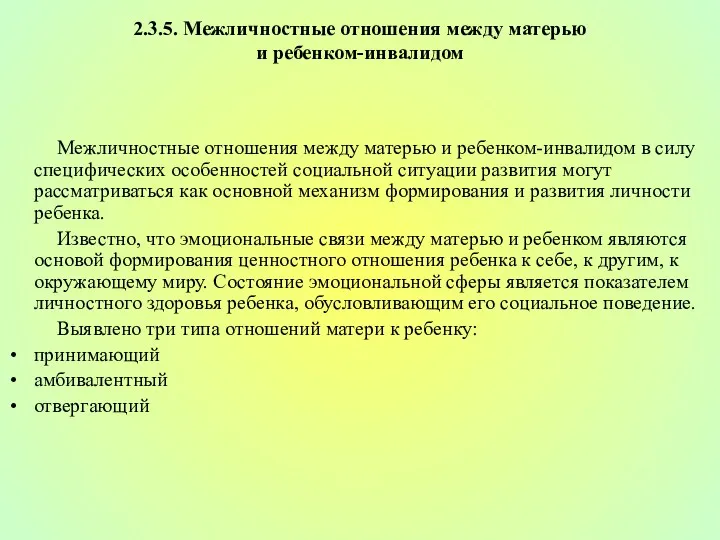 2.3.5. Межличностные отношения между матерью и ребенком-инвалидом

Межличностные отношения между матерью и ребенком-инвалидом в силу специфических особенностей социальной ситуации развития могут рассматриваться как основной механизм формирования и развития личности ребенка.

Известно, что эмоциональные связи между матерью и ребенком являются основой формирования ценностного отношения ребенка к себе, к другим, к окружающему миру. Состояние эмоциональной сферы является показателем личностного здоровья ребенка, обусловливающим его социальное поведение.

Выявлено три типа отношений матери к ребенку:

• принимающий
• амбивалентный
• отвергающий